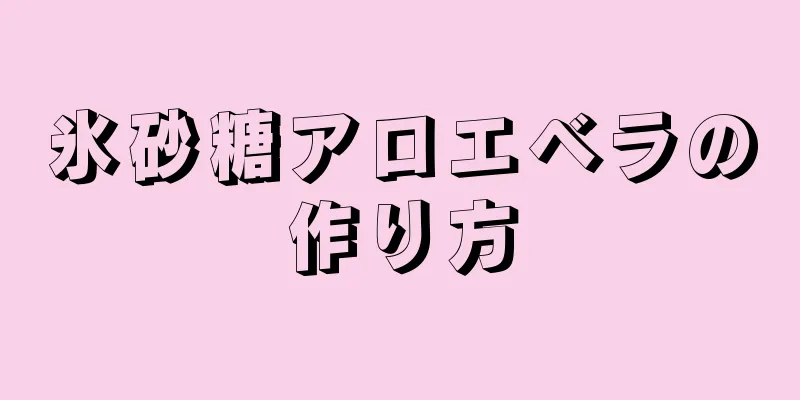 氷砂糖アロエベラの作り方